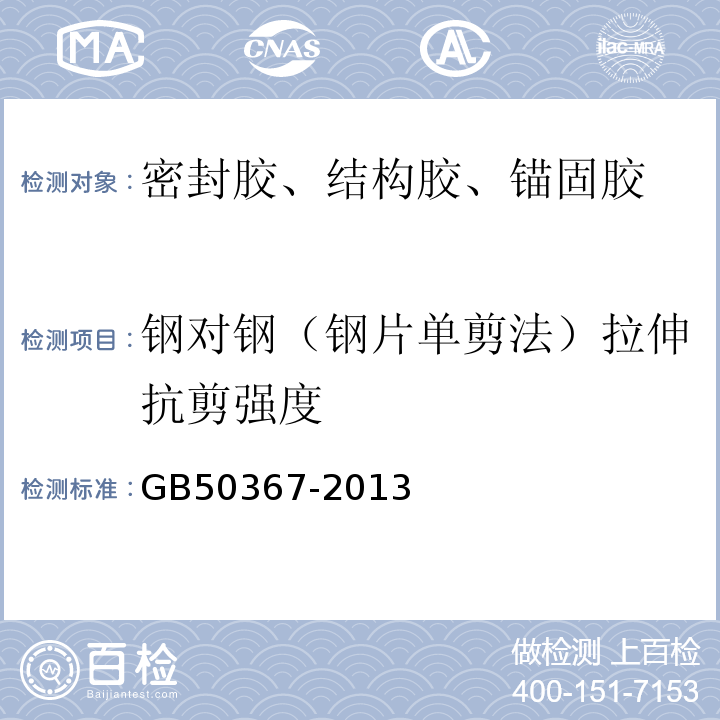 MA CNAS AL ilac-MRA

检测对象：密封胶、结构胶、锚固胶

检测项目：钢对钢（钢片单剪法）拉伸抗剪强度

检测标准：GB50367-2013

百检
Baijiantest.com

做检测 上百检
400-151-7153